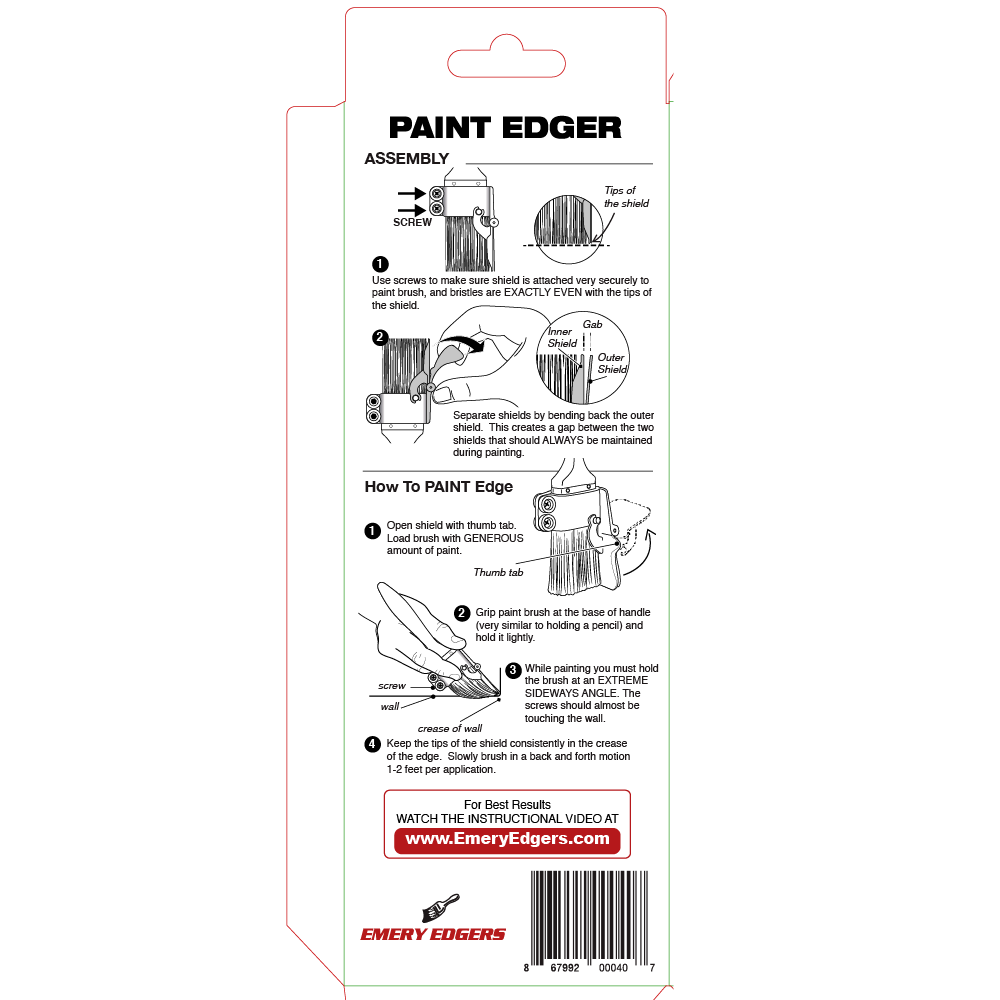 PAINT EDGER

ASSEMBLY

SCREW

Tips of the shield

1
Use screws to make sure shield is attached very securely to paint brush, and bristles are EXACTLY EVEN with the tips of the shield.

2

Inner Shield

Gab

Outer Shield

Separate shields by bending back the outer shield. This creates a gap between the two shields that should ALWAYS be maintained during painting.

How To PAINT Edge

1 Open shield with thumb tab. Load brush with GENEROUS amount of paint.

Thumb tab

2 Grip paint brush at the base of handle (very similar to holding a pencil) and hold it lightly.

3 While painting you must hold the brush at an EXTREME SIDEWAYS ANGLE. The screws should almost be touching the wall.

screw

wall

crease of wall

4 Keep the tips of the shield consistently in the crease of the edge. Slowly brush in a back and forth motion 1-2 feet per application.

For Best Results
WATCH THE INSTRUCTIONAL VIDEO AT
www.EmeryEdgers.com

EMERY EDGERS

8 67992 00040 7